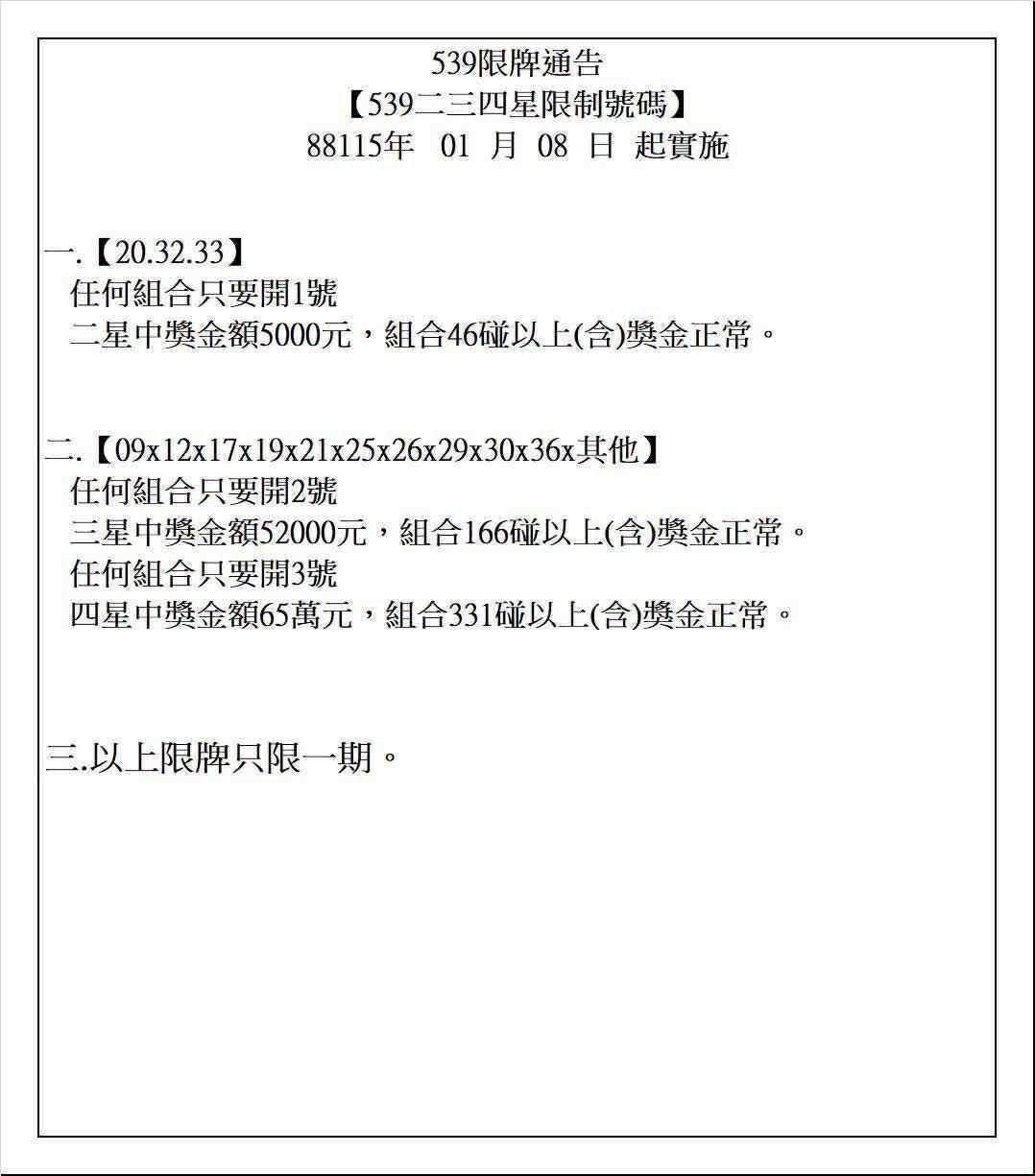 539限牌通告
【539二三四星限制號碼】
88115年 01 月 08 日 起實施

一.【20.32.33】
任何組合只要開1號
二星中獎金額5000元，組合46碰以上(含)獎金正常。

二.【09x12x17x19x21x25x26x29x30x36x其他】
任何組合只要開2號
三星中獎金額52000元，組合166碰以上(含)獎金正常。
任何組合只要開3號
四星中獎金額65萬元，組合331碰以上(含)獎金正常。

三.以上限牌只限一期。